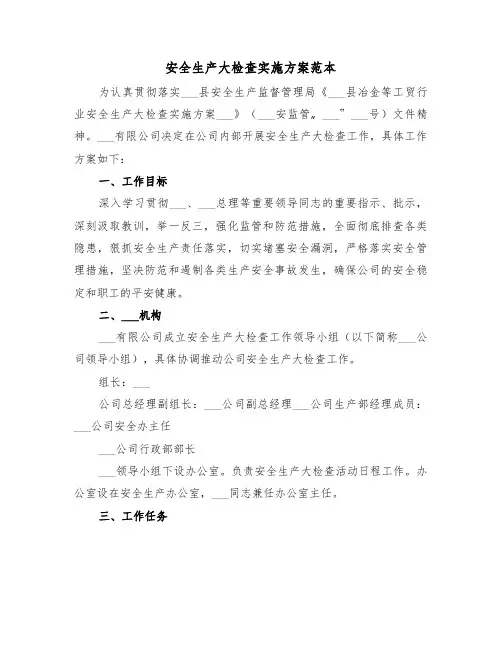 安全生产大检查实施方案范本

为认真贯彻落实___县安全生产监督管理局《___县冶金等工贸行业安全生产大检查实施方案___》（___安监管。___"___号）文件精神。___有限公司决定在公司内部开展安全生产大检查工作，具体工作方案如下：

一、工作目标

深入学习贯彻___、___总理等重要领导同志的重要指示、批示，深刻汲取教训，举一反三，强化监管和防范措施，全面彻底排查各类隐患，狠抓安全生产责任落实，切实堵塞安全漏洞，严格落实安全管理措施，坚决防范和遏制各类生产安全事故发生，确保公司的安全稳定和职工的平安健康。

二、___机构

___有限公司成立安全生产大检查工作领导小组（以下简称___公司领导小组），具体协调推动公司安全生产大检查工作。

组长：___

公司总经理副组长：___公司副总经理___公司生产部经理成员：___公司安全办主任

___公司行政部部长

___领导小组下设办公室。负责安全生产大检查活动日程工作。办公室设在安全生产办公室，___同志兼任办公室主任。

三、工作任务